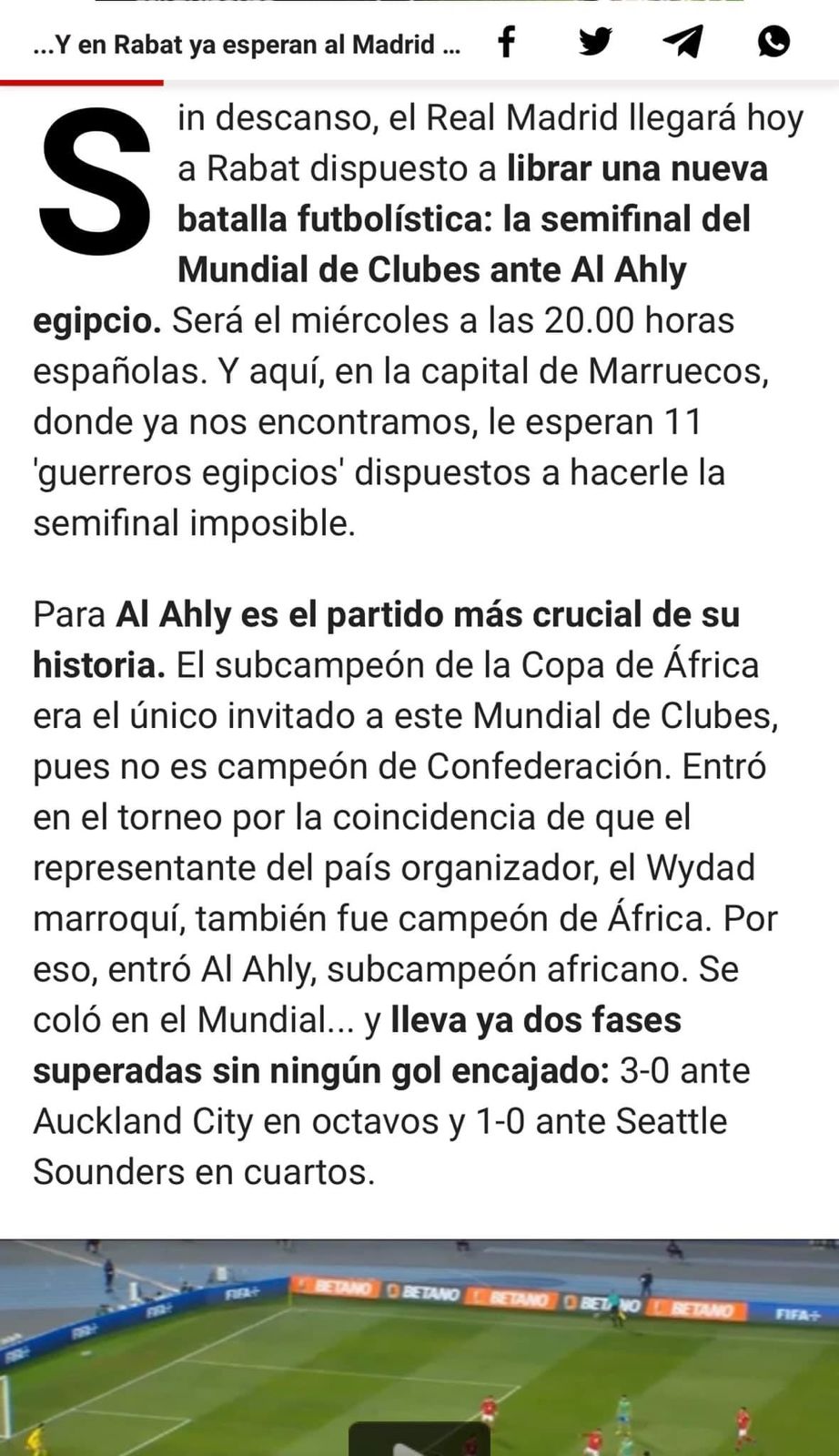 ...Y en Rabat ya esperan al Madrid ...

Sin descanso, el Real Madrid llegará hoy a Rabat dispuesto a librar una nueva batalla futbolística: la semifinal del Mundial de Clubes ante Al Ahly egipcio. Será el miércoles a las 20.00 horas españolas. Y aquí, en la capital de Marruecos, donde ya nos encontramos, le esperan 11 'guerreros egipcios' dispuestos a hacerle la semifinal imposible.

Para Al Ahly es el partido más crucial de su historia. El subcampeón de la Copa de África era el único invitado a este Mundial de Clubes, pues no es campeón de Confederación. Entró en el torneo por la coincidencia de que el representante del país organizador, el Wydad marroquí, también fue campeón de África. Por eso, entró Al Ahly, subcampeón africano. Se coló en el Mundial... y lleva ya dos fases superadas sin ningún gol encajado: 3-0 ante Auckland City en octavos y 1-0 ante Seattle Sounders en cuartos.

FIFA+ BETANO BETANO BETANO BETANO BETANO FIFA+